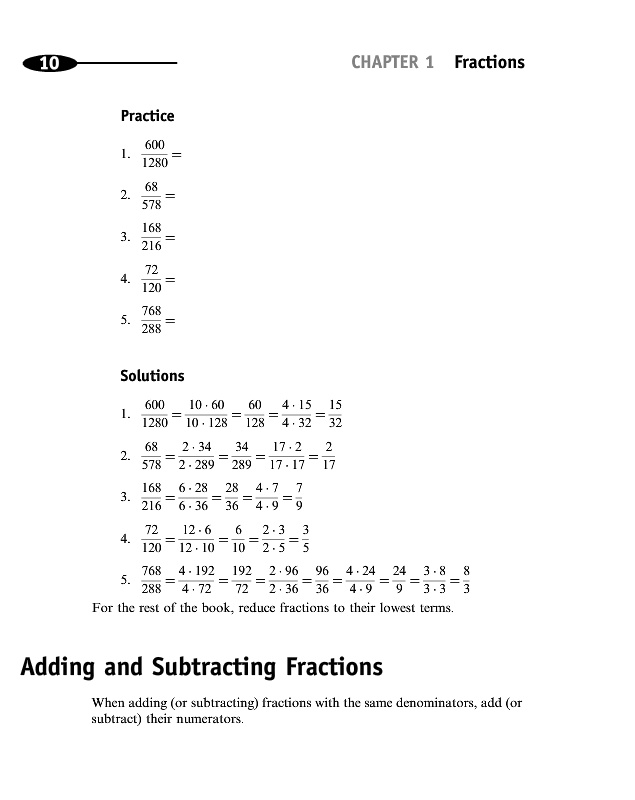 10

CHAPTER 1 Fractions

Practice

1. $\frac{600}{1280} =$

2. $\frac{68}{578} =$

3. $\frac{168}{216} =$

4. $\frac{72}{120} =$

5. $\frac{768}{288} =$

Solutions

1. $\frac{600}{1280} = \frac{10 \cdot 60}{10 \cdot 128} = \frac{60}{128} = \frac{4 \cdot 15}{4 \cdot 32} = \frac{15}{32}$

2. $\frac{68}{578} = \frac{2 \cdot 34}{2 \cdot 289} = \frac{34}{289} = \frac{17 \cdot 2}{17 \cdot 17} = \frac{2}{17}$

3. $\frac{168}{216} = \frac{6 \cdot 28}{6 \cdot 36} = \frac{28}{36} = \frac{4 \cdot 7}{4 \cdot 9} = \frac{7}{9}$

4. $\frac{72}{120} = \frac{12 \cdot 6}{12 \cdot 10} = \frac{6}{10} = \frac{2 \cdot 3}{2 \cdot 5} = \frac{3}{5}$

5. $\frac{768}{288} = \frac{4 \cdot 192}{4 \cdot 72} = \frac{192}{72} = \frac{2 \cdot 96}{2 \cdot 36} = \frac{96}{36} = \frac{4 \cdot 24}{4 \cdot 9} = \frac{24}{9} = \frac{3 \cdot 8}{3 \cdot 3} = \frac{8}{3}$

For the rest of the book, reduce fractions to their lowest terms.

Adding and Subtracting Fractions

When adding (or subtracting) fractions with the same denominators, add (or subtract) their numerators.